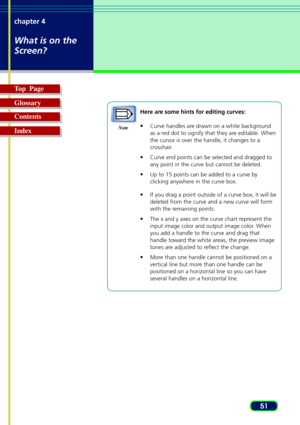 chapter 4

What is on the Screen?

Top Page

Glossary

Contents

Index

Note

Here are some hints for editing curves:

• Curve handles are drawn on a white background as a red dot to signify that they are editable. When the cursor is over the handle, it changes to a crosshair.

• Curve end points can be selected and dragged to any point in the curve but cannot be deleted.

• Up to 15 points can be added to a curve by clicking anywhere in the curve box.

• If you drag a point outside of a curve box, it will be deleted from the curve and a new curve will form with the remaining points.

• The x and y axes on the curve chart represent the input image color and output image color. When you add a handle to the curve and drag that handle toward the white areas, the preview image tones are adjusted to reflect the change.

• More than one handle cannot be positioned on a vertical line but more than one handle can be positioned on a horizontal line so you can have several handles on a horizontal line.

51